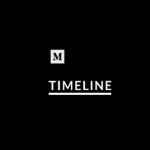 M

TIMELINE